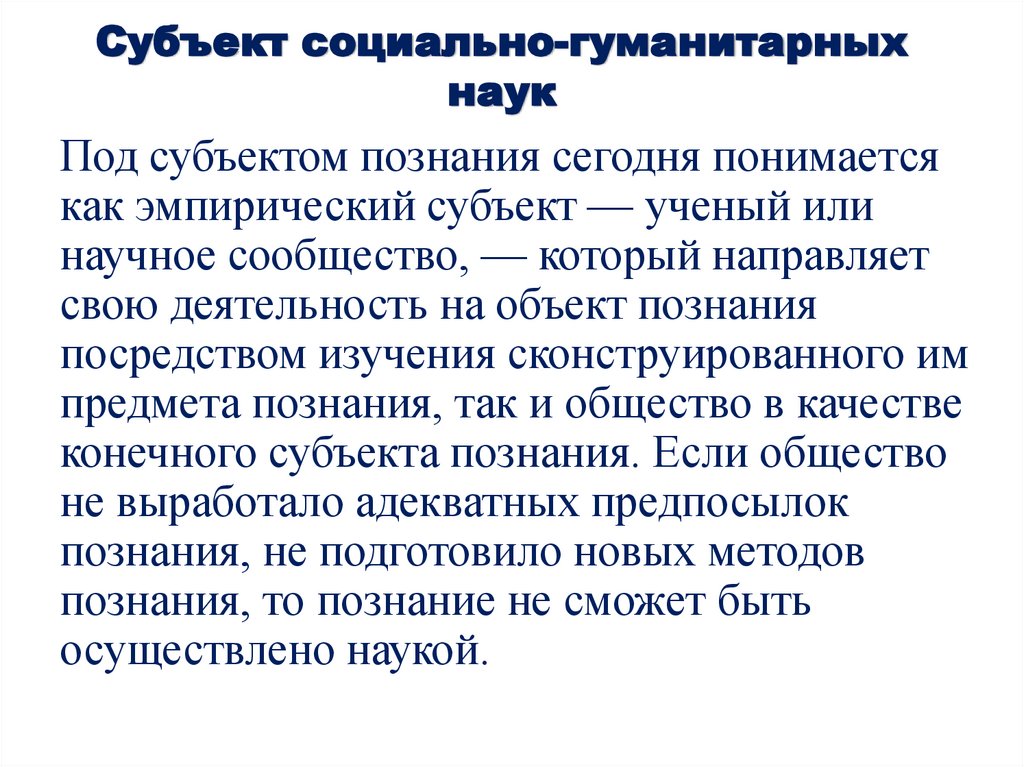 Субъект социально-гуманитарных наук

Под субъектом познания сегодня понимается как эмпирический субъект — ученый или научное сообщество, — который направляет свою деятельность на объект познания посредством изучения сконструированного им предмета познания, так и общество в качестве конечного субъекта познания. Если общество не выработало адекватных предпосылок познания, не подготовило новых методов познания, то познание не сможет быть осуществлено наукой.